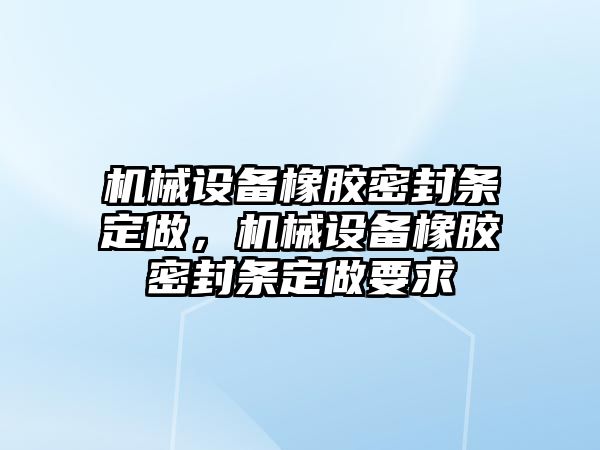 机械设备橡胶密封条定做，机械设备橡胶密封条定做要求